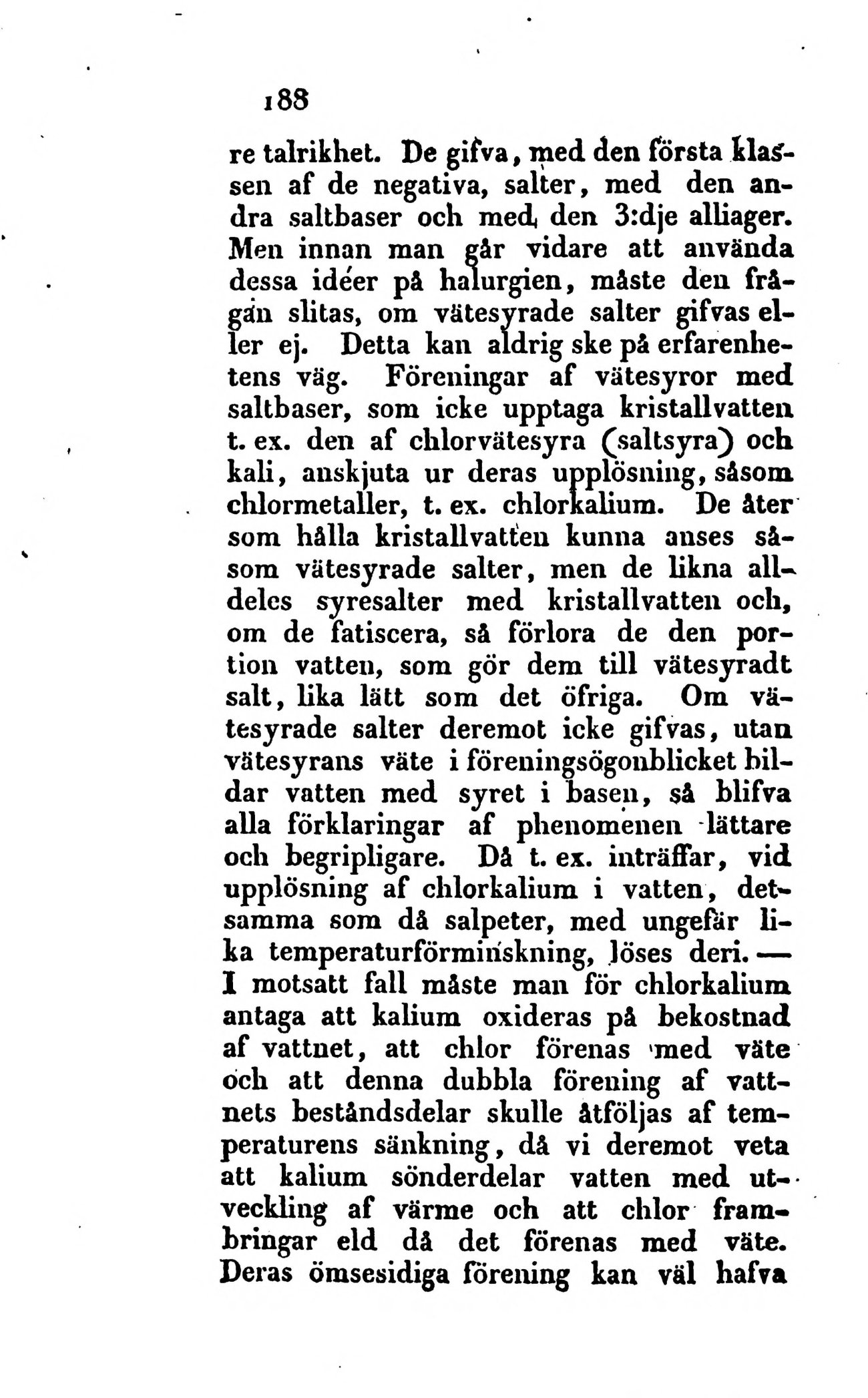 188

re talrikhet. De gifva, med den första klassen af de negativa, salter, med den andra saltbaser och med den 3:dje alliager. Men innan man går vidare att använda dessa idéer på halurgien, måste den frågan slitas, om vätesyrade salter gifvas eller ej. Detta kan aldrig ske på erfarenhetens väg. Föreningar af vätesyror med saltbaser, som icke upptaga kristallvatten t. ex. den af chlorvätesyra (saltsyra) och kali, anskjuta ur deras upplösning, såsom chlormetaller, t. ex. chlorkalium. De åter som hålla kristallvatten kunna anses såsom vätesyrade salter, men de likna alldeles syresalter med kristallvatten och, om de fatiscera, så förlora de den portion vatten, som gör dem till vätesyradt salt, lika lätt som det öfriga. Om vätesyrade salter deremot icke gifvas, utan vätesyrans väte i föreningsögonblicket bildar vatten med syret i basen, så blifva alla förklaringar af phenomenen lättare och begripligare. Då t. ex. inträffar, vid upplösning af chlorkalium i vatten, detsamma som då salpeter, med ungefär lika temperaturförminskning, löses deri. — I motsatt fall måste man för chlorkalium antaga att kalium oxideras på bekostnad af vattnet, att chlor förenas med väte och att denna dubbla förening af vattnets beståndsdelar skulle åtföljas af temperaturens sänkning, då vi deremot veta att kalium sönderdelar vatten med utveckling af värme och att chlor frambringar eld då det förenas med väte. Deras ömsesidiga förening kan väl hafva